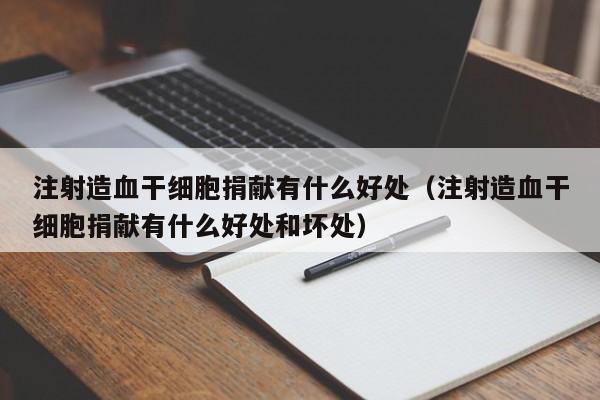 注射造血干细胞捐献有什么好处（注射造血干细胞捐献有什么好处和坏处）